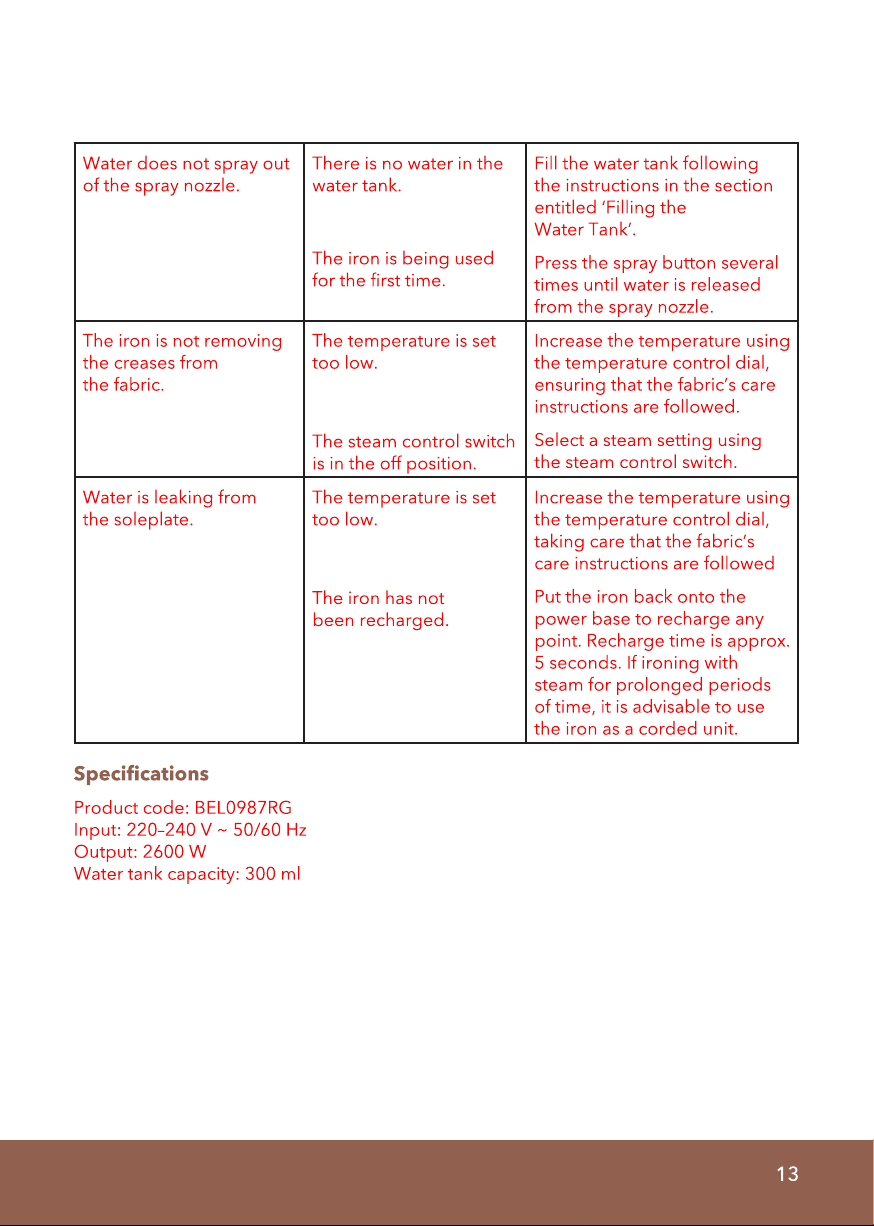 | Water does not spray out of the spray nozzle. | There is no water in the water tank. | Fill the water tank following the instructions in the section entitled 'Filling the Water Tank'. |
|---|---|---|
| | The iron is being used for the first time. | Press the spray button several times until water is released from the spray nozzle. |
| The iron is not removing the creases from the fabric. | The temperature is set too low. | Increase the temperature using the temperature control dial, ensuring that the fabric's care instructions are followed. |
| | The steam control switch is in the off position. | Select a steam setting using the steam control switch. |
| Water is leaking from the soleplate. | The temperature is set too low. | Increase the temperature using the temperature control dial, taking care that the fabric's care instructions are followed |
| | The iron has not been recharged. | Put the iron back onto the power base to recharge any point. Recharge time is approx. 5 seconds. If ironing with steam for prolonged periods of time, it is advisable to use the iron as a corded unit. |

Specifications

Product code: BEL0987RG
Input: 220–240 V ~ 50/60 Hz
Output: 2600 W
Water tank capacity: 300 ml

13